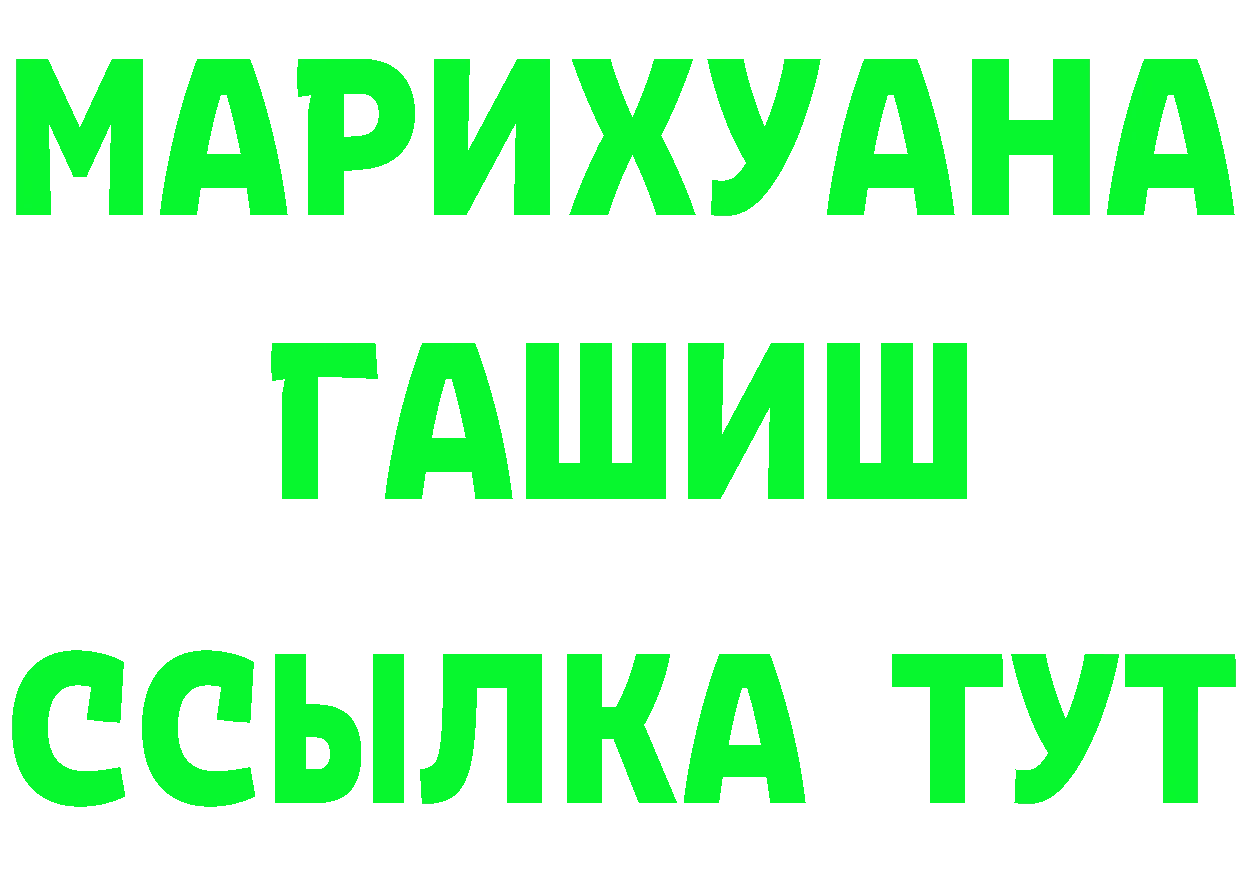 МАРИХУАНА ГАШИШ ССЫЛКА ТУТ